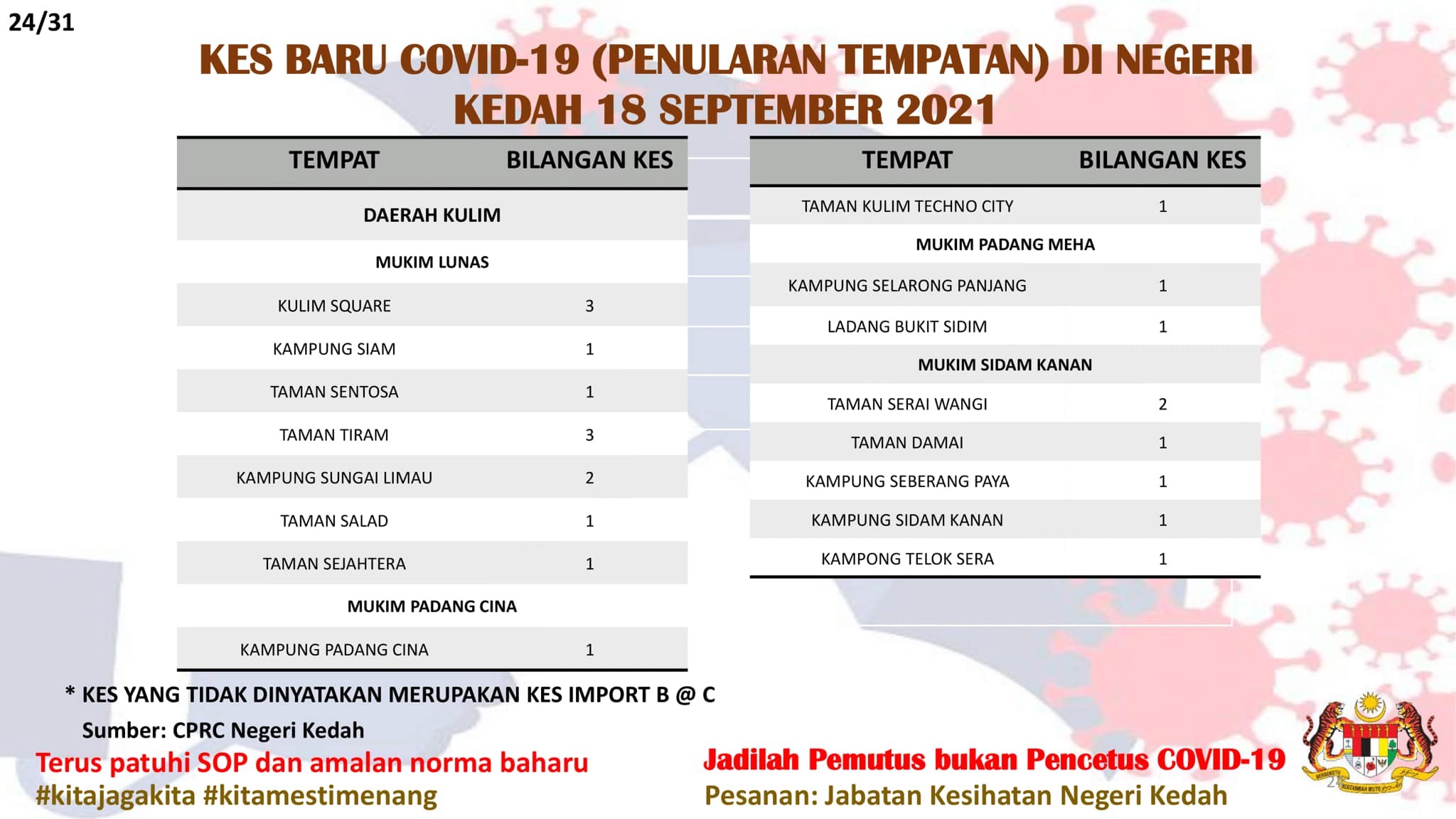 24/31

KES BARU COVID-19 (PENULARAN TEMPATAN) DI NEGERI KEDAH 18 SEPTEMBER 2021

| TEMPAT | BILANGAN KES |
|---|---|
| DAERAH KULIM | |
| MUKIM LUNAS | |
| KULIM SQUARE | 3 |
| KAMPUNG SIAM | 1 |
| TAMAN SENTOSA | 1 |
| TAMAN TIRAM | 3 |
| KAMPUNG SUNGAI LIMAU | 2 |
| TAMAN SALAD | 1 |
| TAMAN SEJAHTERA | 1 |
| MUKIM PADANG CINA | |
| KAMPUNG PADANG CINA | 1 |

| TEMPAT | BILANGAN KES |
|---|---|
| TAMAN KULIM TECHNO CITY | 1 |
| MUKIM PADANG MEHA | |
| KAMPUNG SELARONG PANJANG | 1 |
| LADANG BUKIT SIDIM | 1 |
| MUKIM SIDAM KANAN | |
| TAMAN SERAI WANGI | 2 |
| TAMAN DAMAI | 1 |
| KAMPUNG SEBERANG PAYA | 1 |
| KAMPUNG SIDAM KANAN | 1 |
| KAMPONG TELOK SERA | 1 |

* KES YANG TIDAK DINYATAKAN MERUPAKAN KES IMPORT B @ C
Sumber: CPRC Negeri Kedah

Terus patuhi SOP dan amalan norma baharu
#kitajagakita #kitamestimenang

Jadilah Pemutus bukan Pencetus COVID-19
Pesanan: Jabatan Kesihatan Negeri Kedah

BERSEKUTU BERTAMBAH MUTU